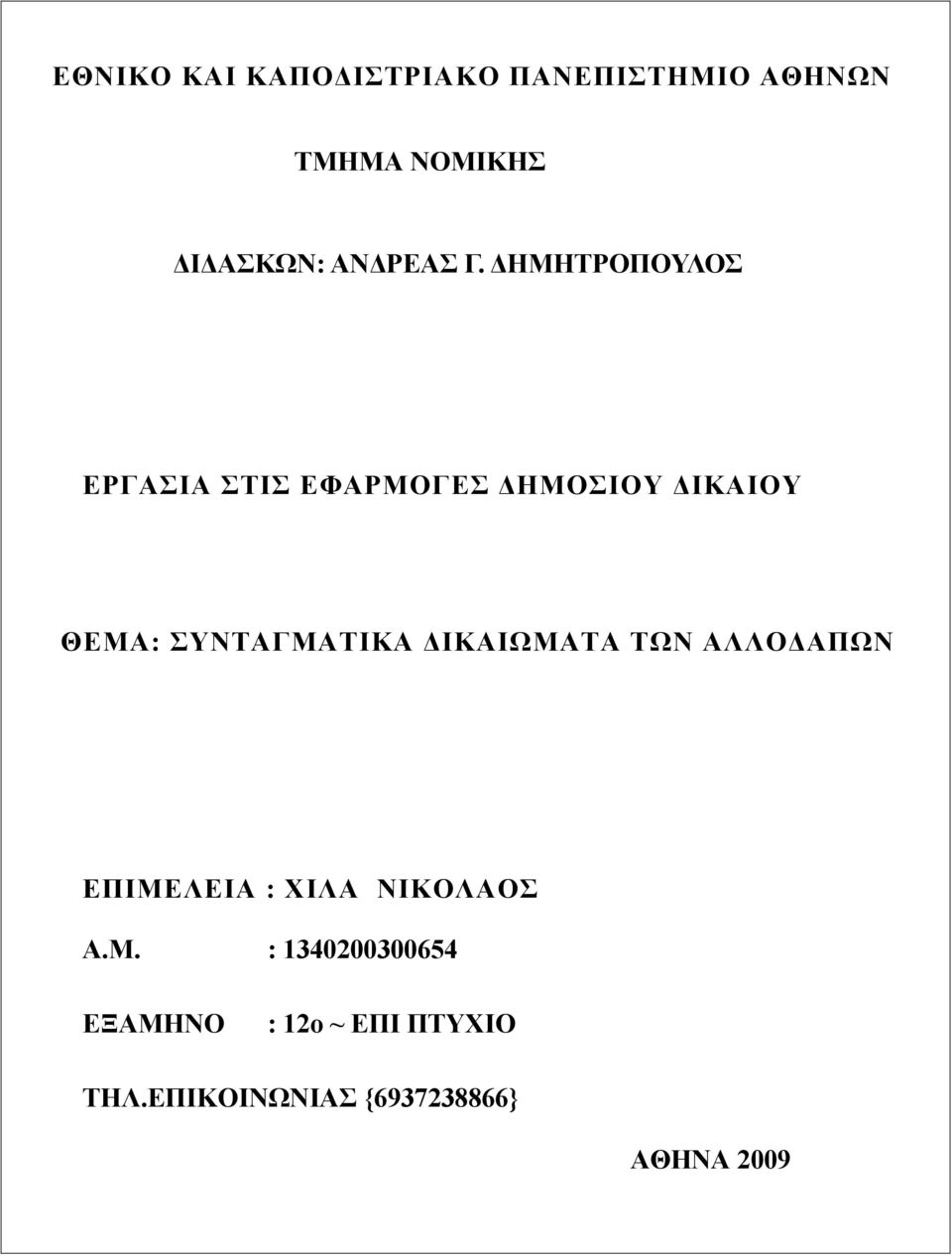 ΕΘΝΙΚΟ ΚΑΙ ΚΑΠΟΔΙΣΤΡΙΑΚΟ ΠΑΝΕΠΙΣΤΗΜΙΟ ΑΘΗΝΩΝ

ΤΜΗΜΑ ΝΟΜΙΚΗΣ

ΔΙΔΑΣΚΩΝ: ΑΝΔΡΕΑΣ Γ. ΔΗΜΗΤΡΟΠΟΥΛΟΣ

ΕΡΓΑΣΙΑ ΣΤΙΣ ΕΦΑΡΜΟΓΕΣ ΔΗΜΟΣΙΟΥ ΔΙΚΑΙΟΥ

ΘΕΜΑ: ΣΥΝΤΑΓΜΑΤΙΚΑ ΔΙΚΑΙΩΜΑΤΑ ΤΩΝ ΑΛΛΟΔΑΠΩΝ

ΕΠΙΜΕΛΕΙΑ : ΧΙΛΑ ΝΙΚΟΛΑΟΣ

Α.Μ. : 1340200300654

ΕΞΑΜΗΝΟ : 12ο ~ ΕΠΙ ΠΤΥΧΙΟ

ΤΗΛ.ΕΠΙΚΟΙΝΩΝΙΑΣ {6937238866}

ΑΘΗΝΑ 2009